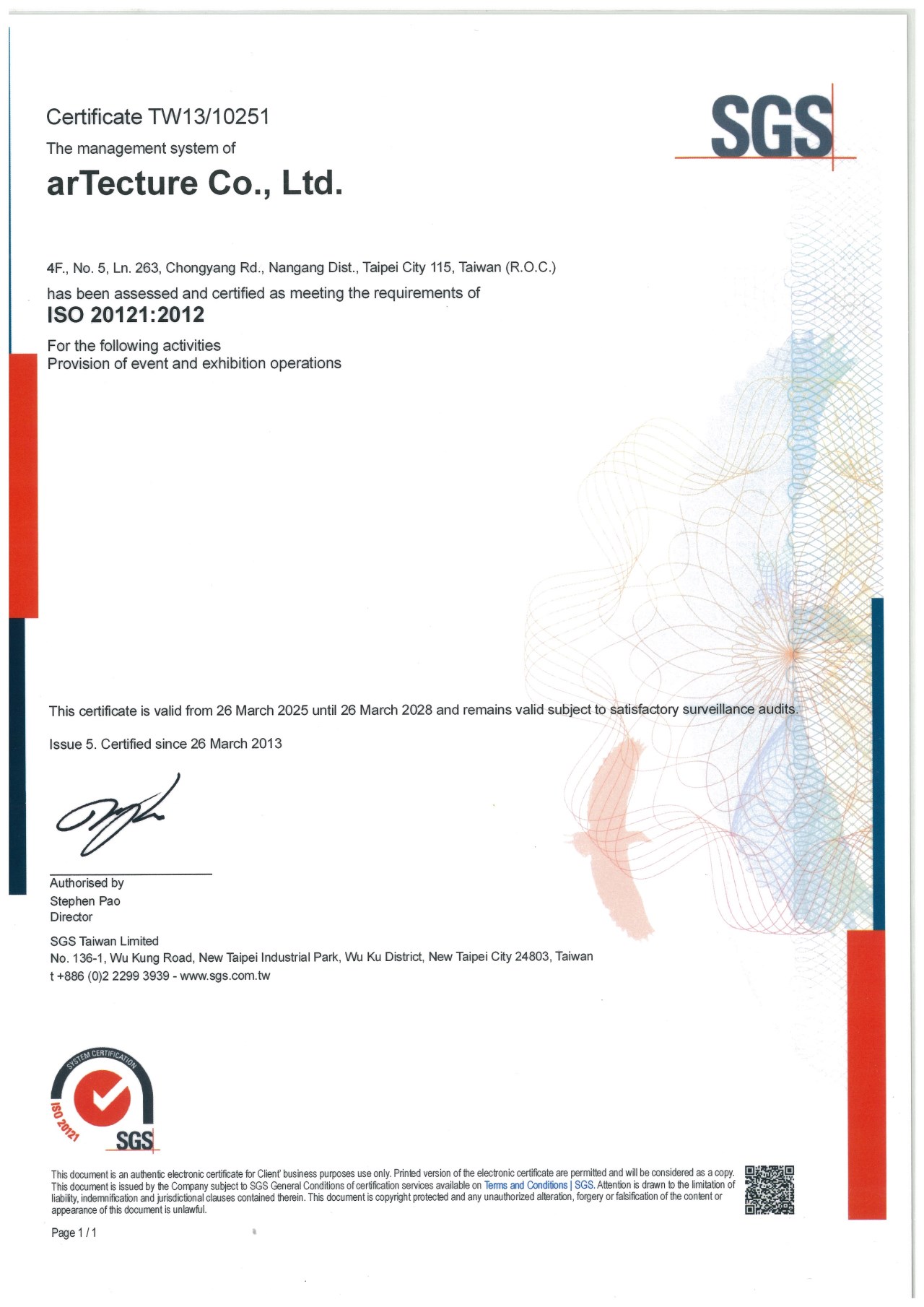 SGS

Certificate TW13/10251

The management system of

arTecture Co., Ltd.

4F., No. 5, Ln. 263, Chongyang Rd., Nangang Dist., Taipei City 115, Taiwan (R.O.C.)

has been assessed and certified as meeting the requirements of

ISO 20121:2012

For the following activities
Provision of event and exhibition operations

This certificate is valid from 26 March 2025 until 26 March 2028 and remains valid subject to satisfactory surveillance audits.

Issue 5. Certified since 26 March 2013

Authorised by
Stephen Pao
Director

SGS Taiwan Limited
No. 136-1, Wu Kung Road, New Taipei Industrial Park, Wu Ku District, New Taipei City 24803, Taiwan
t +886 (0)2 2299 3939 - www.sgs.com.tw

SYSTEM CERTIFICATION
ISO 20121
SGS

This document is an authentic electronic certificate for Client' business purposes use only. Printed version of the electronic certificate are permitted and will be considered as a copy. This document is issued by the Company subject to SGS General Conditions of certification services available on Terms and Conditions | SGS. Attention is drawn to the limitation of liability, indemnification and jurisdictional clauses contained therein. This document is copyright protected and any unauthorized alteration, forgery or falsification of the content or appearance of this document is unlawful.

Page 1 / 1